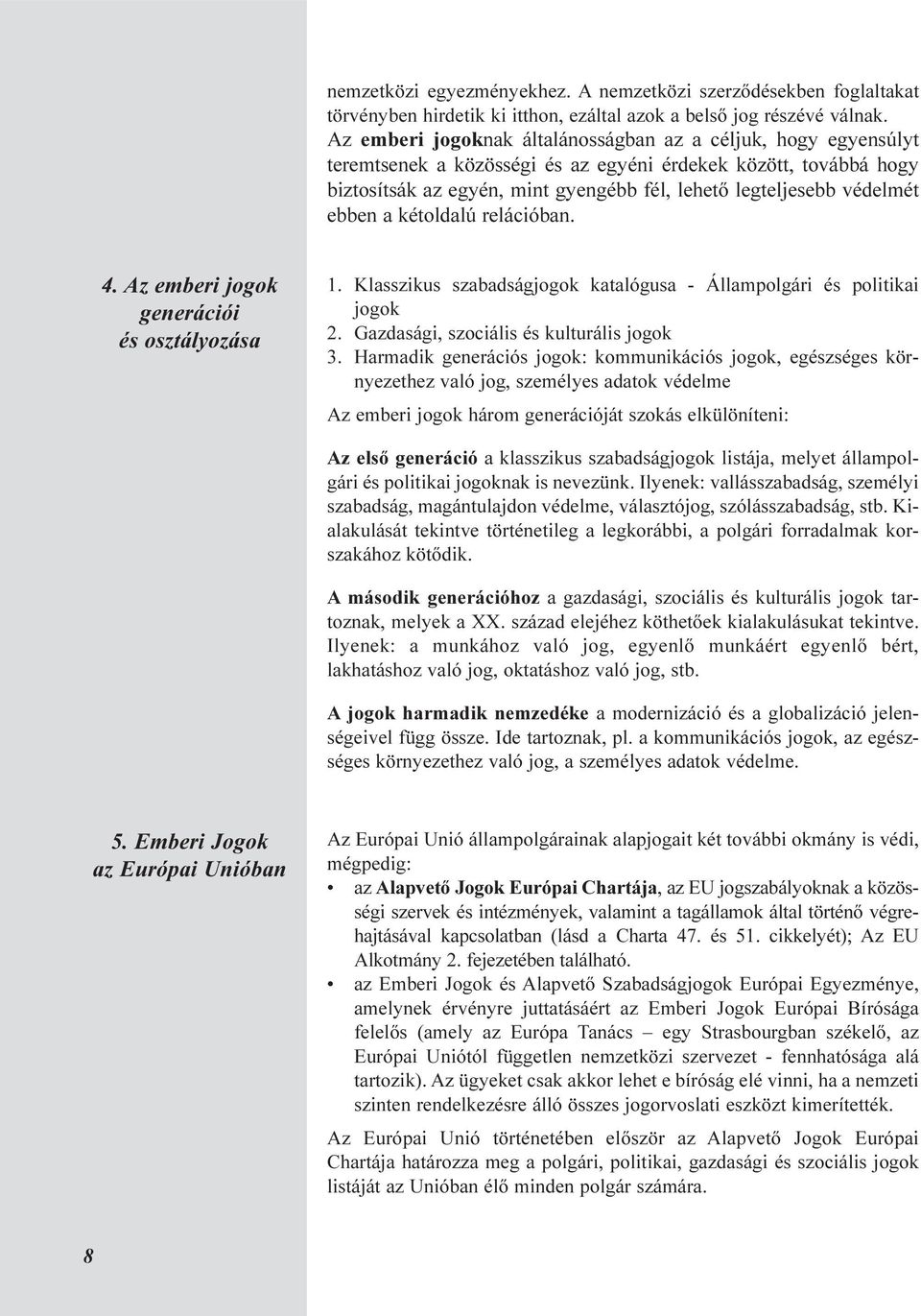 nemzetközi egyezményekhez. A nemzetközi szerződésekben foglaltakat törvényben hirdetik ki itthon, ezáltal azok a belső jog részévé válnak. Az emberi jogoknak általánosságban az a céljuk, hogy egyensúlyt teremtsenek a közösségi és az egyéni érdekek között, továbbá hogy biztosítsák az egyén, mint gyengébb fél, lehető legteljesebb védelmét ebben a kétoldalú relációban.

4. Az emberi jogok generációi és osztályozása

1. Klasszikus szabadságjogok katalógusa - Állampolgári és politikai jogok
2. Gazdasági, szociális és kulturális jogok
3. Harmadik generációs jogok: kommunikációs jogok, egészséges környezethez való jog, személyes adatok védelme

Az emberi jogok három generációját szokás elkülöníteni:

Az első generáció a klasszikus szabadságjogok listája, melyet állampolgári és politikai jogoknak is nevezünk. Ilyenek: vallásszabadság, személyi szabadság, magántulajdon védelme, választójog, szólásszabadság, stb. Kialakulását tekintve történetileg a legkorábbi, a polgári forradalmak korszakához kötődik.

A második generációhoz a gazdasági, szociális és kulturális jogok tartoznak, melyek a XX. század elejéhez köthetőek kialakulásukat tekintve. Ilyenek: a munkához való jog, egyenlő munkáért egyenlő bért, lakhatáshoz való jog, oktatáshoz való jog, stb.

A jogok harmadik nemzedéke a modernizáció és a globalizáció jelenségeivel függ össze. Ide tartoznak, pl. a kommunikációs jogok, az egészséges környezethez való jog, a személyes adatok védelme.

5. Emberi Jogok az Európai Unióban

Az Európai Unió állampolgárainak alapjogait két további okmány is védi, mégpedig:
• az Alapvető Jogok Európai Chartája, az EU jogszabályoknak a közösségi szervek és intézmények, valamint a tagállamok által történő végrehajtásával kapcsolatban (lásd a Charta 47. és 51. cikkelyét); Az EU Alkotmány 2. fejezetében található.
• az Emberi Jogok és Alapvető Szabadságjogok Európai Egyezménye, amelynek érvényre juttatásáért az Emberi Jogok Európai Bírósága felelős (amely az Európa Tanács – egy Strasbourgban székelő, az Európai Uniótól független nemzetközi szervezet - fennhatósága alá tartozik). Az ügyeket csak akkor lehet e bíróság elé vinni, ha a nemzeti szinten rendelkezésre álló összes jogorvoslati eszközt kimerítették.

Az Európai Unió történetében először az Alapvető Jogok Európai Chartája határozza meg a polgári, politikai, gazdasági és szociális jogok listáját az Unióban élő minden polgár számára.

8